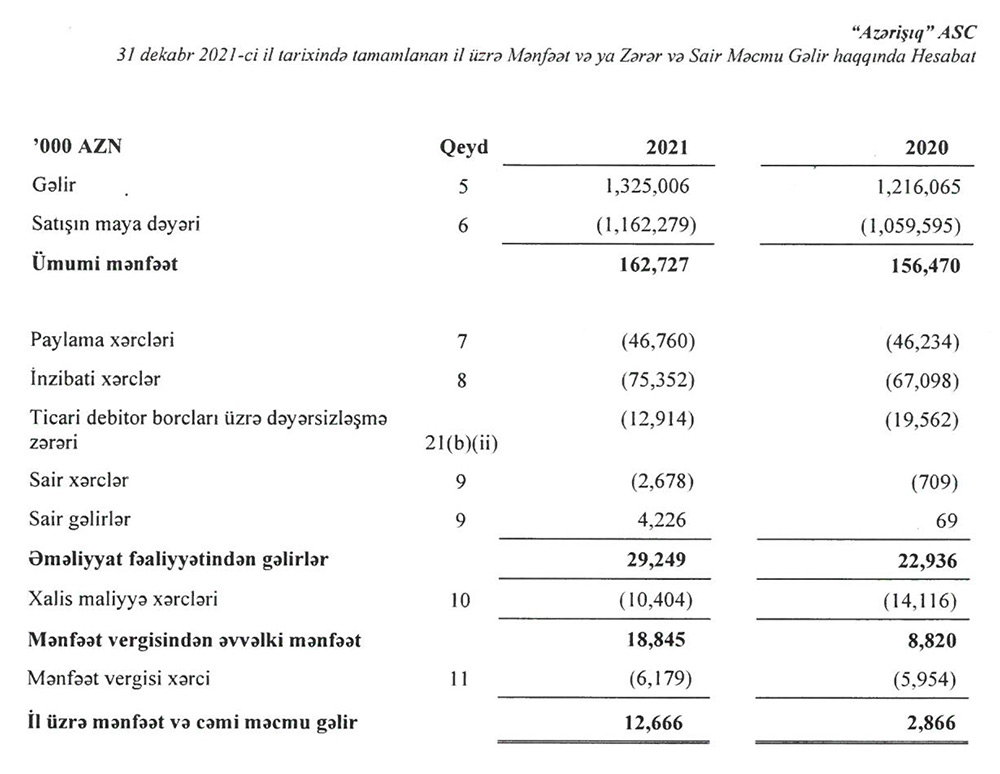 "Azərişıq" ASC
31 dekabr 2021-ci il tarixində tamamlanan il üzrə Mənfəət və ya Zərər və Sair Məcmu Gəlir haqqında Hesabat

| '000 AZN | Qeyd | 2021 | 2020 |
|---|---|---|---|
| Gəlir | 5 | 1,325,006 | 1,216,065 |
| Satışın maya dəyəri | 6 | (1,162,279) | (1,059,595) |
| Ümumi mənfəət | | 162,727 | 156,470 |
| Paylama xərcləri | 7 | (46,760) | (46,234) |
| İnzibati xərclər | 8 | (75,352) | (67,098) |
| Ticari debitor borcları üzrə dəyərsizləşmə zərəri | 21(b)(ii) | (12,914) | (19,562) |
| Sair xərclər | 9 | (2,678) | (709) |
| Sair gəlirlər | 9 | 4,226 | 69 |
| Əməliyyat fəaliyyətindən gəlirlər | | 29,249 | 22,936 |
| Xalis maliyyə xərcləri | 10 | (10,404) | (14,116) |
| Mənfəət vergisindən əvvəlki mənfəət | | 18,845 | 8,820 |
| Mənfəət vergisi xərci | 11 | (6,179) | (5,954) |
| İl üzrə mənfəət və cəmi məcmu gəlir | | 12,666 | 2,866 |